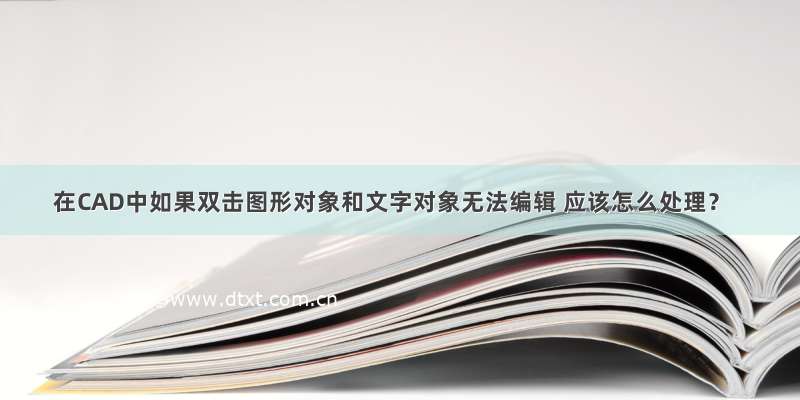 在CAD中如果双击图形对象和文字对象无法编辑 应该怎么处理？

www.dtxt.com.cn